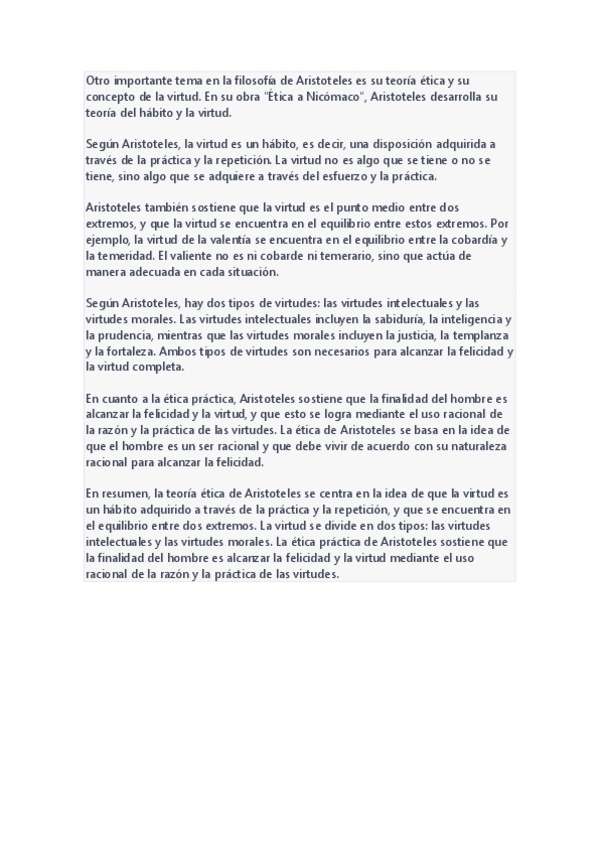 Otro importante tema en la filosofía de Aristoteles es su teoría ética y su concepto de la virtud. En su obra "Ética a Nicómaco", Aristoteles desarrolla su teoría del hábito y la virtud.

Según Aristoteles, la virtud es un hábito, es decir, una disposición adquirida a través de la práctica y la repetición. La virtud no es algo que se tiene o no se tiene, sino algo que se adquiere a través del esfuerzo y la práctica.

Aristoteles también sostiene que la virtud es el punto medio entre dos extremos, y que la virtud se encuentra en el equilibrio entre estos extremos. Por ejemplo, la virtud de la valentía se encuentra en el equilibrio entre la cobardía y la temeridad. El valiente no es ni cobarde ni temerario, sino que actúa de manera adecuada en cada situación.

Según Aristoteles, hay dos tipos de virtudes: las virtudes intelectuales y las virtudes morales. Las virtudes intelectuales incluyen la sabiduría, la inteligencia y la prudencia, mientras que las virtudes morales incluyen la justicia, la templanza y la fortaleza. Ambos tipos de virtudes son necesarios para alcanzar la felicidad y la virtud completa.

En cuanto a la ética práctica, Aristoteles sostiene que la finalidad del hombre es alcanzar la felicidad y la virtud, y que esto se logra mediante el uso racional de la razón y la práctica de las virtudes. La ética de Aristoteles se basa en la idea de que el hombre es un ser racional y que debe vivir de acuerdo con su naturaleza racional para alcanzar la felicidad.

En resumen, la teoría ética de Aristoteles se centra en la idea de que la virtud es un hábito adquirido a través de la práctica y la repetición, y que se encuentra en el equilibrio entre dos extremos. La virtud se divide en dos tipos: las virtudes intelectuales y las virtudes morales. La ética práctica de Aristoteles sostiene que la finalidad del hombre es alcanzar la felicidad y la virtud mediante el uso racional de la razón y la práctica de las virtudes.